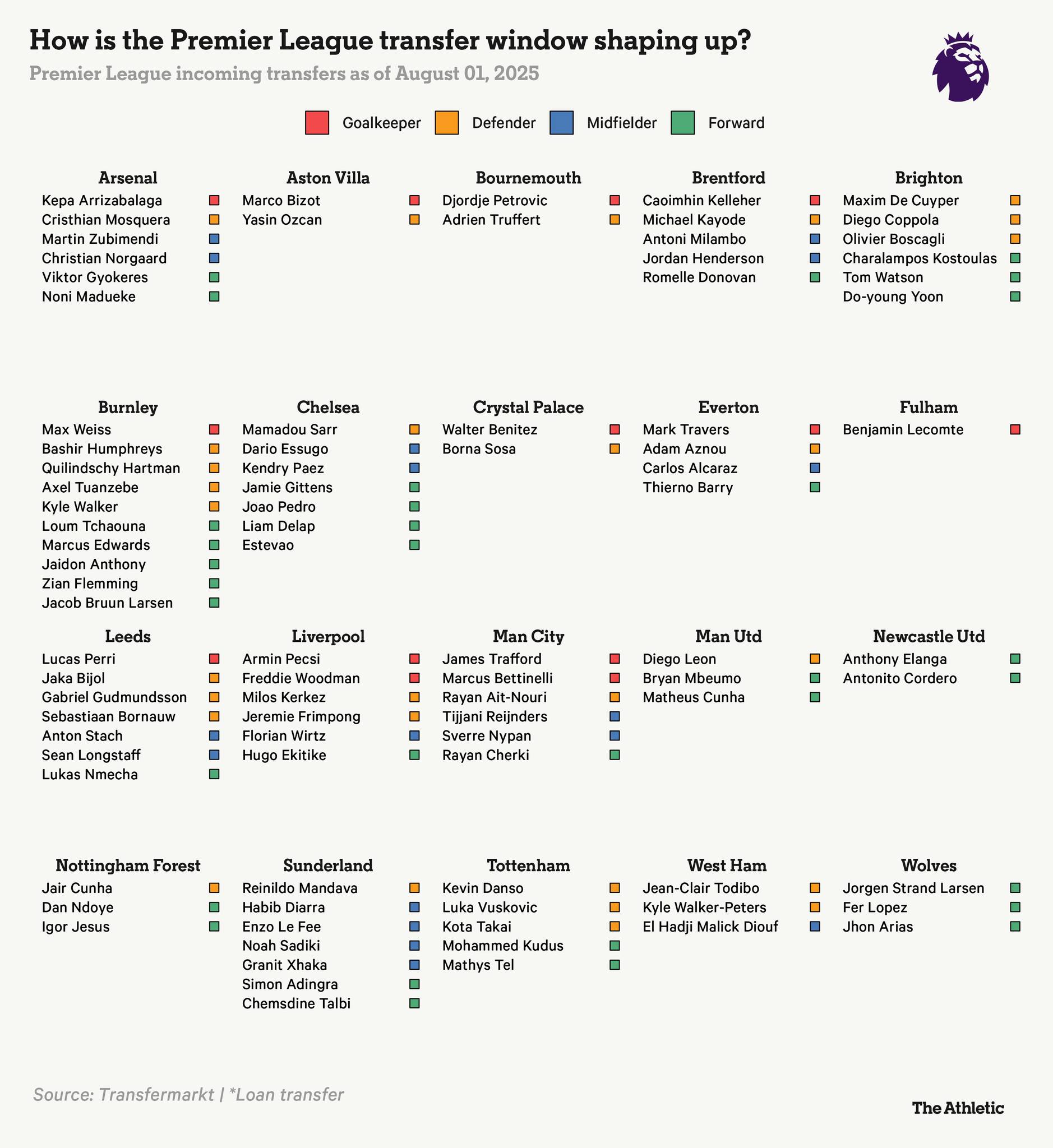 How is the Premier League transfer window shaping up?

Premier League incoming transfers as of August 01, 2025

Goalkeeper Defender Midfielder Forward

Arsenal
Kepa Arrizabalaga
Cristhian Mosquera
Martin Zubimendi
Christian Norgaard
Viktor Gyokeres
Noni Madueke

Aston Villa
Marco Bizot
Yasin Ozcan

Bournemouth
Djordje Petrovic
Adrien Truffert

Brentford
Caoimhin Kelleher
Michael Kayode
Antoni Milambo
Jordan Henderson
Romelle Donovan

Brighton
Maxim De Cuyper
Diego Coppola
Olivier Boscagli
Charalampos Kostoulas
Tom Watson
Do-young Yoon

Burnley
Max Weiss
Bashir Humphreys
Quilindschy Hartman
Axel Tuanzebe
Kyle Walker
Loum Tchaouna
Marcus Edwards
Jaidon Anthony
Zian Flemming
Jacob Bruun Larsen

Chelsea
Mamadou Sarr
Dario Essugo
Kendry Paez
Jamie Gittens
Joao Pedro
Liam Delap
Estevao

Crystal Palace
Walter Benitez
Borna Sosa

Everton
Mark Travers
Adam Aznou
Carlos Alcaraz
Thierno Barry

Fulham
Benjamin Lecomte

Leeds
Lucas Perri
Jaka Bijol
Gabriel Gudmundsson
Sebastiaan Bornauw
Anton Stach
Sean Longstaff
Lukas Nmecha

Liverpool
Armin Pecsi
Freddie Woodman
Milos Kerkez
Jeremie Frimpong
Florian Wirtz
Hugo Ekitike

Man City
James Trafford
Marcus Bettinelli
Rayan Ait-Nouri
Tijjani Reijnders
Sverre Nypan
Rayan Cherki

Man Utd
Diego Leon
Bryan Mbeumo
Matheus Cunha

Newcastle Utd
Anthony Elanga
Antonito Cordero

Nottingham Forest
Jair Cunha
Dan Ndoye
Igor Jesus

Sunderland
Reinildo Mandava
Habib Diarra
Enzo Le Fee
Noah Sadiki
Granit Xhaka
Simon Adingra
Chemsdine Talbi

Tottenham
Kevin Danso
Luka Vuskovic
Kota Takai
Mohammed Kudus
Mathys Tel

West Ham
Jean-Clair Todibo
Kyle Walker-Peters
El Hadji Malick Diouf

Wolves
Jorgen Strand Larsen
Fer Lopez
Jhon Arias

Source: Transfermarkt | *Loan transfer

The Athletic